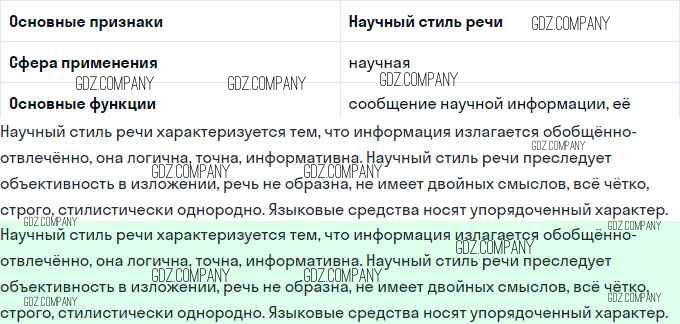 | Основные признаки | Научный стиль речи |
|---|---|
| Сфера применения | научная |
| Основные функции | сообщение научной информации, её |

Научный стиль речи характеризуется тем, что информация излагается обобщённо-отвлечённо, она логична, точна, информативна. Научный стиль речи преследует объективность в изложении, речь не образна, не имеет двойных смыслов, всё чётко, строго, стилистически однородно. Языковые средства носят упорядоченный характер.

Научный стиль речи характеризуется тем, что информация излагается обобщённо-отвлечённо, она логична, точна, информативна. Научный стиль речи преследует объективность в изложении, речь не образна, не имеет двойных смыслов, всё чётко, строго, стилистически однородно. Языковые средства носят упорядоченный характер.

GDZ.COMPANY